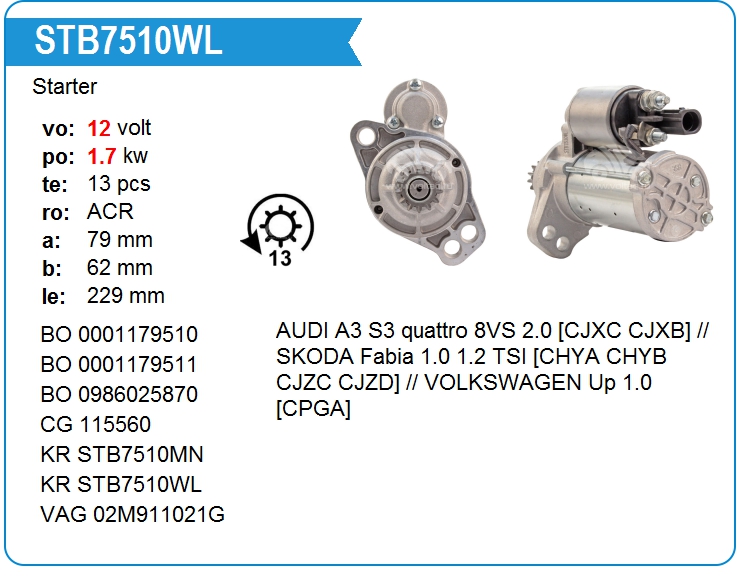 STB7510WL

Starter

vo: 12 volt
po: 1.7 kw
te: 13 pcs
ro: ACR
a: 79 mm
b: 62 mm
le: 229 mm

13

BO 0001179510
BO 0001179511
BO 0986025870
CG 115560
KR STB7510MN
KR STB7510WL
VAG 02M911021G

AUDI A3 S3 quattro 8VS 2.0 [CJXC CJXB] // SKODA Fabia 1.0 1.2 TSI [CHYA CHYB CJZC CJZD] // VOLKSWAGEN Up 1.0 [CPGA]